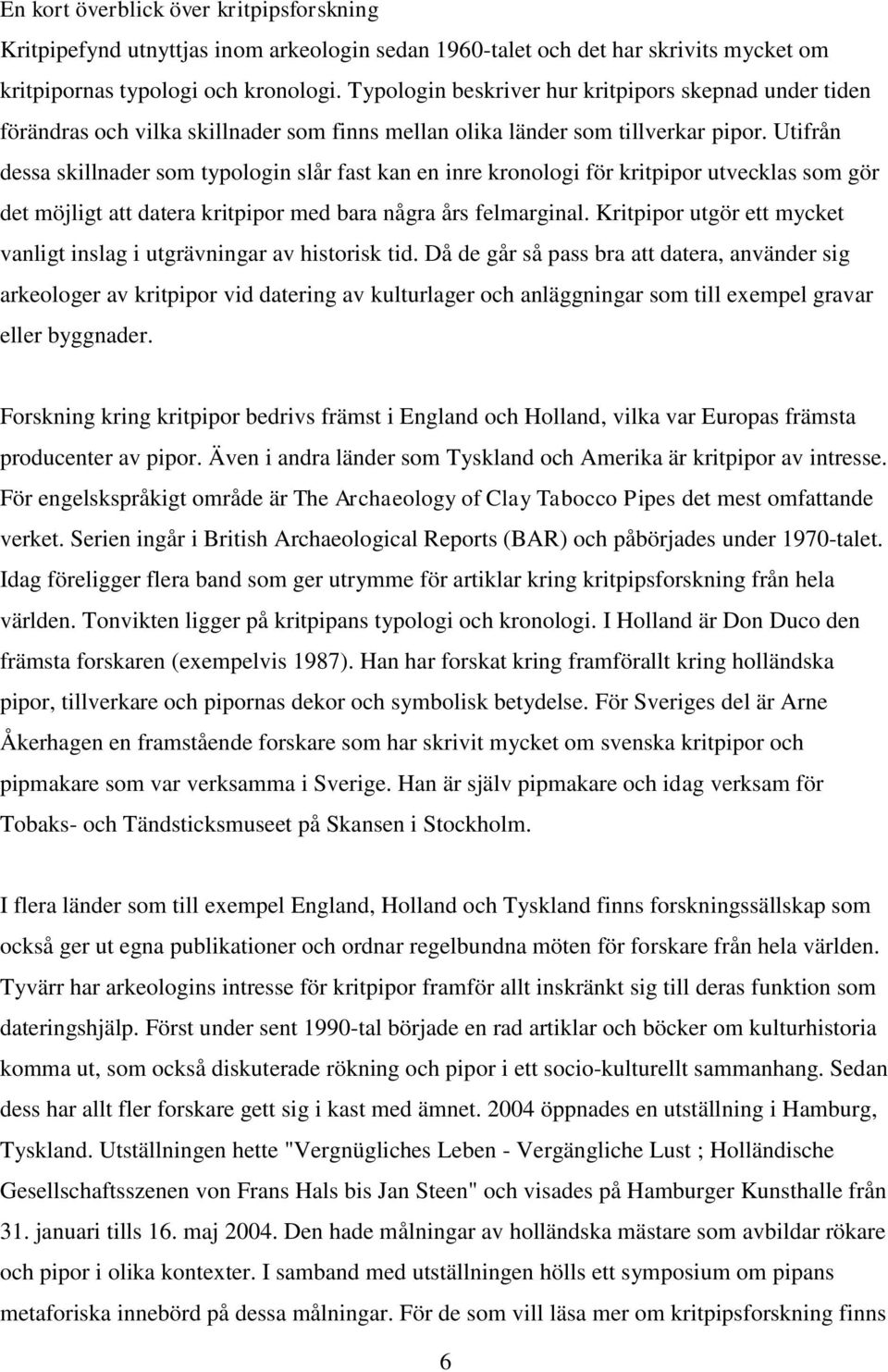 En kort överblick över kritpipsforskning

Kritpipefynd utnyttjas inom arkeologin sedan 1960-talet och det har skrivits mycket om kritpipornas typologi och kronologi. Typologin beskriver hur kritpipors skepnad under tiden förändras och vilka skillnader som finns mellan olika länder som tillverkar pipor. Utifrån dessa skillnader som typologin slår fast kan en inre kronologi för kritpipor utvecklas som gör det möjligt att datera kritpipor med bara några års felmarginal. Kritpipor utgör ett mycket vanligt inslag i utgrävningar av historisk tid. Då de går så pass bra att datera, använder sig arkeologer av kritpipor vid datering av kulturlager och anläggningar som till exempel gravar eller byggnader.

Forskning kring kritpipor bedrivs främst i England och Holland, vilka var Europas främsta producenter av pipor. Även i andra länder som Tyskland och Amerika är kritpipor av intresse. För engelskspråkigt område är The Archaeology of Clay Tabocco Pipes det mest omfattande verket. Serien ingår i British Archaeological Reports (BAR) och påbörjades under 1970-talet. Idag föreligger flera band som ger utrymme för artiklar kring kritpipsforskning från hela världen. Tonvikten ligger på kritpipans typologi och kronologi. I Holland är Don Duco den främsta forskaren (exempelvis 1987). Han har forskat kring framförallt kring holländska pipor, tillverkare och pipornas dekor och symbolisk betydelse. För Sveriges del är Arne Åkerhagen en framstående forskare som har skrivit mycket om svenska kritpipor och pipmakare som var verksamma i Sverige. Han är själv pipmakare och idag verksam för Tobaks- och Tändsticksmuseet på Skansen i Stockholm.

I flera länder som till exempel England, Holland och Tyskland finns forskningssällskap som också ger ut egna publikationer och ordnar regelbundna möten för forskare från hela världen. Tyvärr har arkeologins intresse för kritpipor framför allt inskränkt sig till deras funktion som dateringshjälp. Först under sent 1990-tal började en rad artiklar och böcker om kulturhistoria komma ut, som också diskuterade rökning och pipor i ett socio-kulturellt sammanhang. Sedan dess har allt fler forskare gett sig i kast med ämnet. 2004 öppnades en utställning i Hamburg, Tyskland. Utställningen hette "Vergnügliches Leben - Vergängliche Lust ; Holländische Gesellschaftsszenen von Frans Hals bis Jan Steen" och visades på Hamburger Kunsthalle från 31. januari tills 16. maj 2004. Den hade målningar av holländska mästare som avbildar rökare och pipor i olika kontexter. I samband med utställningen hölls ett symposium om pipans metaforiska innebörd på dessa målningar. För de som vill läsa mer om kritpipsforskning finns

6